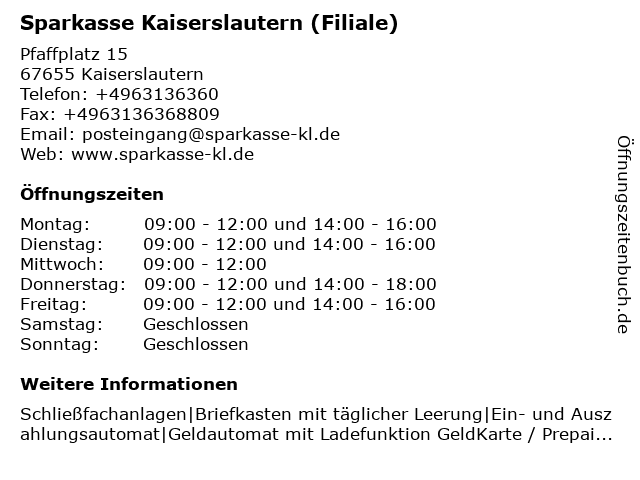 Sparkasse Kaiserslautern (Filiale)

Pfaffplatz 15
67655 Kaiserslautern
Telefon: +4963136360
Fax: +4963136368809
Email: posteingang@sparkasse-kl.de
Web: www.sparkasse-kl.de

Öffnungszeiten

| | |
|---|---|
| Montag: | 09:00 - 12:00 und 14:00 - 16:00 |
| Dienstag: | 09:00 - 12:00 und 14:00 - 16:00 |
| Mittwoch: | 09:00 - 12:00 |
| Donnerstag: | 09:00 - 12:00 und 14:00 - 18:00 |
| Freitag: | 09:00 - 12:00 und 14:00 - 16:00 |
| Samstag: | Geschlossen |
| Sonntag: | Geschlossen |

Weitere Informationen

Schließfachanlagen|Briefkasten mit täglicher Leerung|Ein- und Auszahlungsautomat|Geldautomat mit Ladefunktion GeldKarte / Prepai...

Öffnungszeitenbuch.de